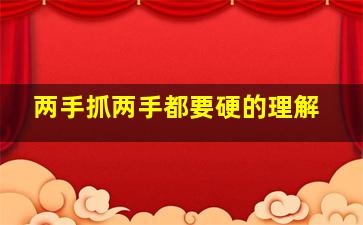 两手抓两手都要硬的理解